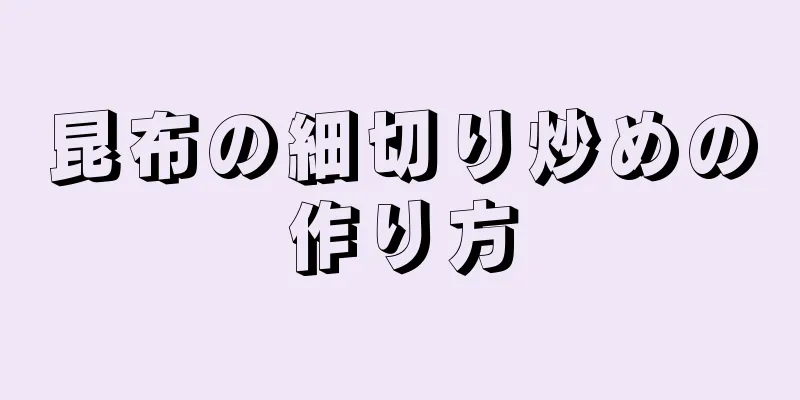 昆布の細切り炒めの作り方